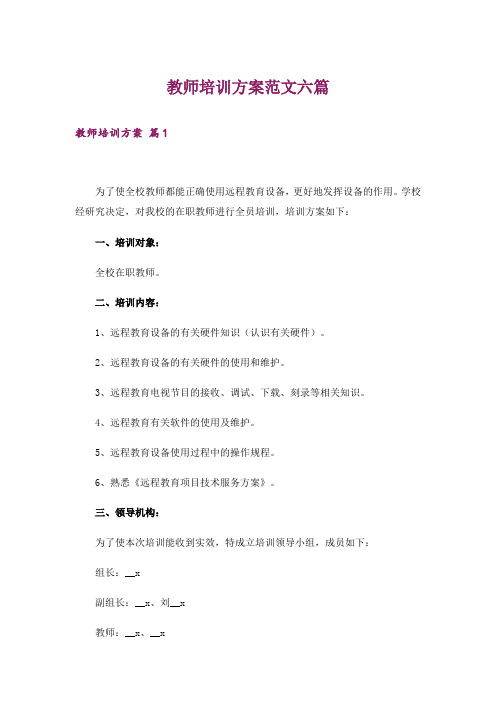 教师培训方案范文六篇

教师培训方案 篇1

为了使全校教师都能正确使用远程教育设备，更好地发挥设备的作用。学校经研究决定，对我校的在职教师进行全员培训，培训方案如下：

一、培训对象：

全校在职教师。

二、培训内容：

1、远程教育设备的有关硬件知识（认识有关硬件）。

2、远程教育设备的有关硬件的使用和维护。

3、远程教育电视节目的接收、调试、下载、刻录等相关知识。

4、远程教育有关软件的使用及维护。

5、远程教育设备使用过程中的操作规程。

6、熟悉《远程教育项目技术服务方案》。

三、领导机构：

为了使本次培训能收到实效，特成立培训领导小组，成员如下：

组长：__x

副组长：__x、刘__x

教师：__x、__x